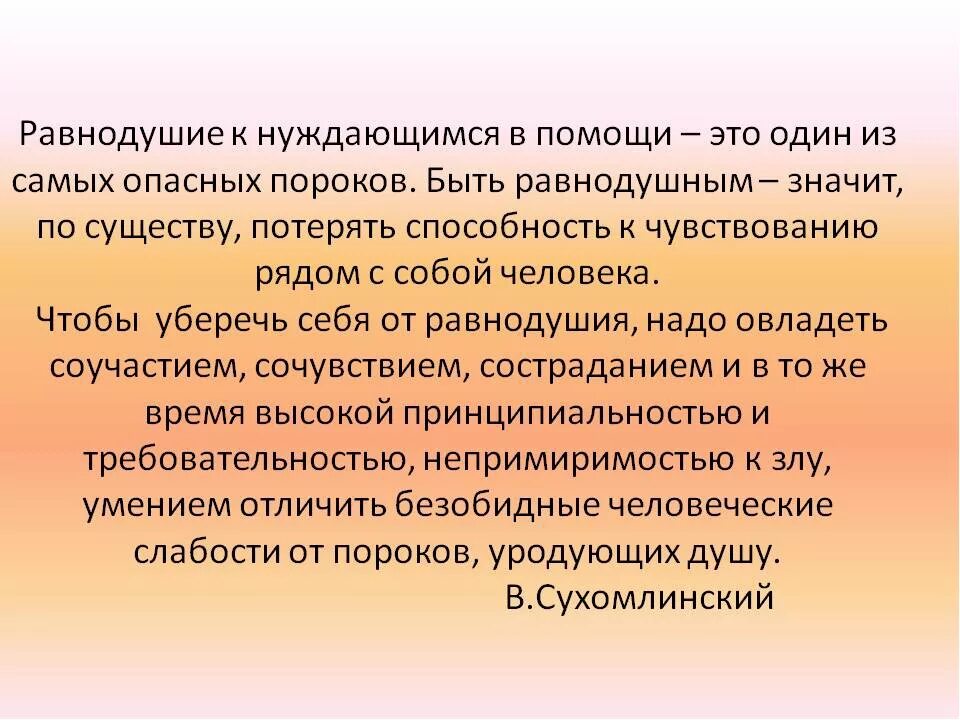 Равнодушие к нуждающимся в помощи – это один из самых опасных пороков. Быть равнодушным – значит, по существу, потерять способность к чувствованию рядом с собой человека.
Чтобы уберечь себя от равнодушия, надо овладеть соучастием, сочувствием, состраданием и в то же время высокой принципиальностью и требовательностью, непримиримостью к злу, умением отличить безобидные человеческие слабости от пороков, уродующих душу.
В.Сухомлинский